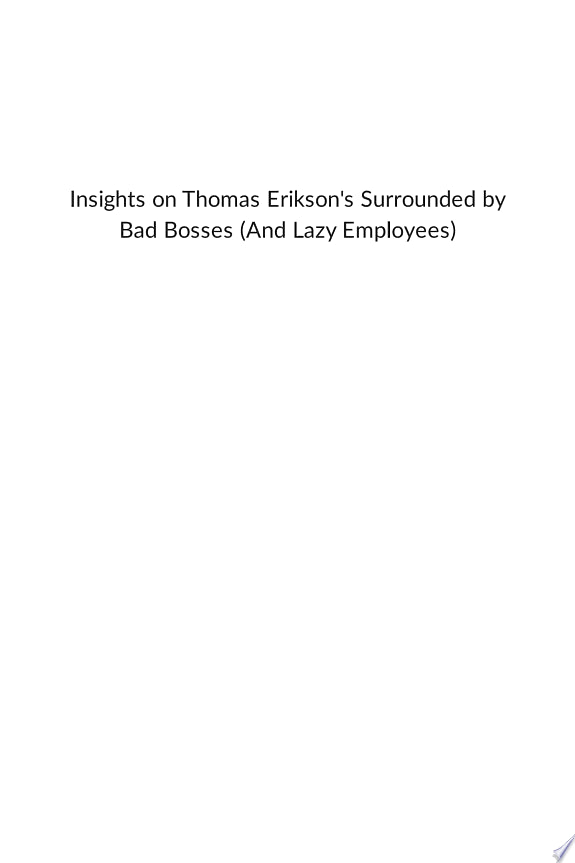 Insights on Thomas Erikson's Surrounded by Bad Bosses (And Lazy Employees)